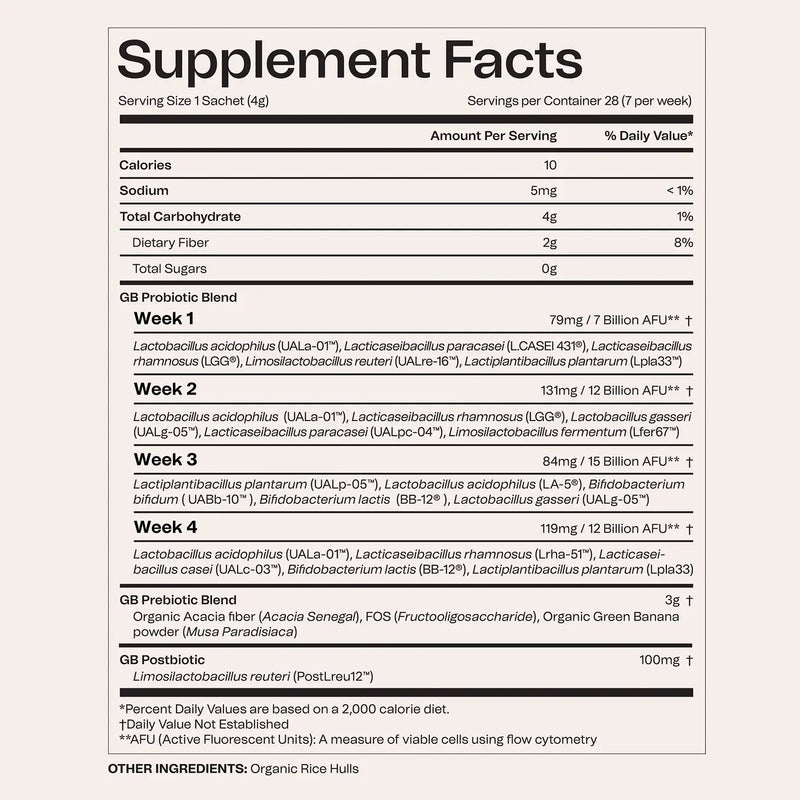 Supplement Facts

Serving Size 1 Sachet (4g)

Servings per Container 28 (7 per week)

| | Amount Per Serving | % Daily Value* |
|---|---|---|
| Calories | 10 | |
| Sodium | 5mg | < 1% |
| Total Carbohydrate | 4g | 1% |
| Dietary Fiber | 2g | 8% |
| Total Sugars | 0g | |

GB Probiotic Blend

Week 1 79mg / 7 Billion AFU** †

Lactobacillus acidophilus (UALa-01™), Lacticaseibacillus paracasei (L.CASEI 431®), Lacticaseibacillus rhamnosus (LGG®), Limosilactobacillus reuteri (UALre-16™), Lactiplantibacillus plantarum (Lpla33™)

Week 2 131mg / 12 Billion AFU** †

Lactobacillus acidophilus (UALa-01™), Lacticaseibacillus rhamnosus (LGG®), Lactobacillus gasseri (UALg-05™), Lacticaseibacillus paracasei (UALpc-04™), Limosilactobacillus fermentum (Lfer67™)

Week 3 84mg / 15 Billion AFU** †

Lactiplantibacillus plantarum (UALp-05™), Lactobacillus acidophilus (LA-5®), Bifidobacterium bifidum ( UABb-10™ ), Bifidobacterium lactis (BB-12® ), Lactobacillus gasseri (UALg-05™)

Week 4 119mg / 12 Billion AFU** †

Lactobacillus acidophilus (UALa-01™), Lacticaseibacillus rhamnosus (Lrha-51™), Lacticaseibacillus casei (UALc-03™), Bifidobacterium lactis (BB-12®), Lactiplantibacillus plantarum (Lpla33)

GB Prebiotic Blend 3g †
Organic Acacia fiber (Acacia Senegal), FOS (Fructooligosaccharide), Organic Green Banana powder (Musa Paradisiaca)

GB Postbiotic 100mg †
Limosilactobacillus reuteri (PostLreu12™)

*Percent Daily Values are based on a 2,000 calorie diet.
†Daily Value Not Established
**AFU (Active Fluorescent Units): A measure of viable cells using flow cytometry

OTHER INGREDIENTS: Organic Rice Hulls